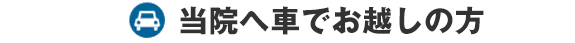 当院へ車でお越しの方